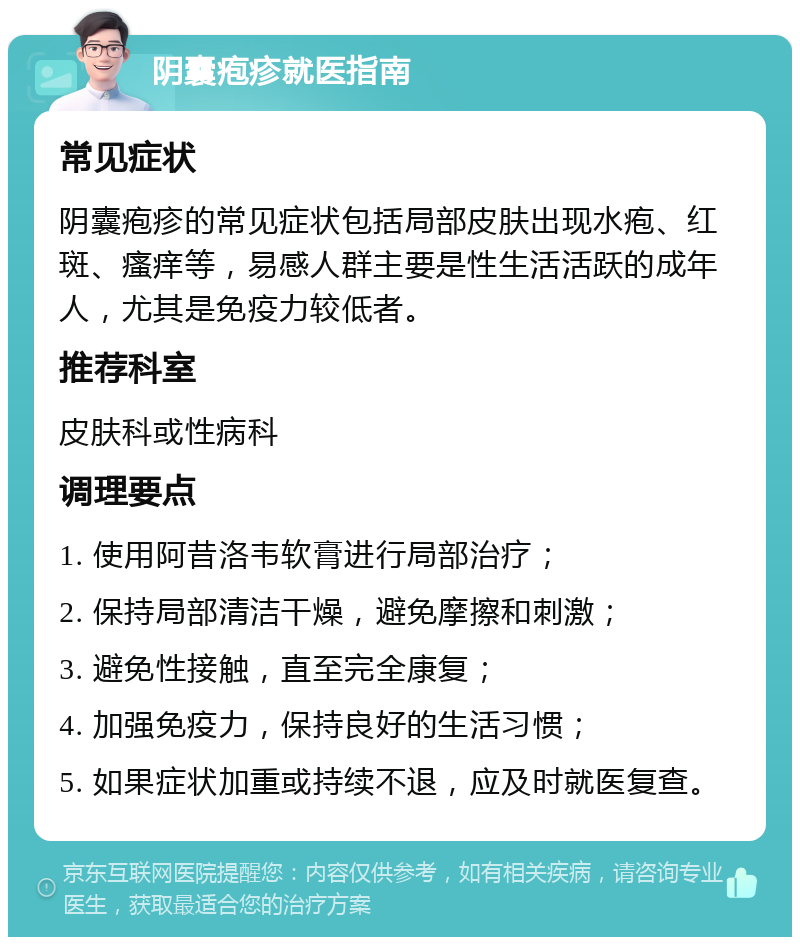 阴囊疱疹就医指南

常见症状

阴囊疱疹的常见症状包括局部皮肤出现水疱、红斑、瘙痒等，易感人群主要是性生活活跃的成年人，尤其是免疫力较低者。

推荐科室

皮肤科或性病科

调理要点

1. 使用阿昔洛韦软膏进行局部治疗；

2. 保持局部清洁干燥，避免摩擦和刺激；

3. 避免性接触，直至完全康复；

4. 加强免疫力，保持良好的生活习惯；

5. 如果症状加重或持续不退，应及时就医复查。

京东互联网医院提醒您：内容仅供参考，如有相关疾病，请咨询专业医生，获取最适合您的治疗方案